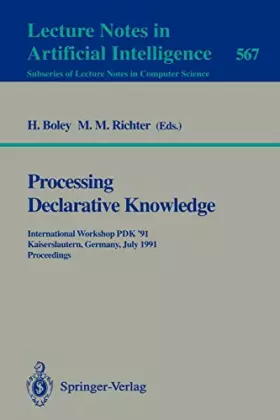 Lecture Notes in
Artificial Intelligence 567
Subseries of Lecture Notes in Computer Science

H. Boley M. M. Richter (Eds.)

Processing
Declarative Knowledge

International Workshop PDK '91
Kaiserslautern, Germany, July 1991
Proceedings

Springer-Verlag